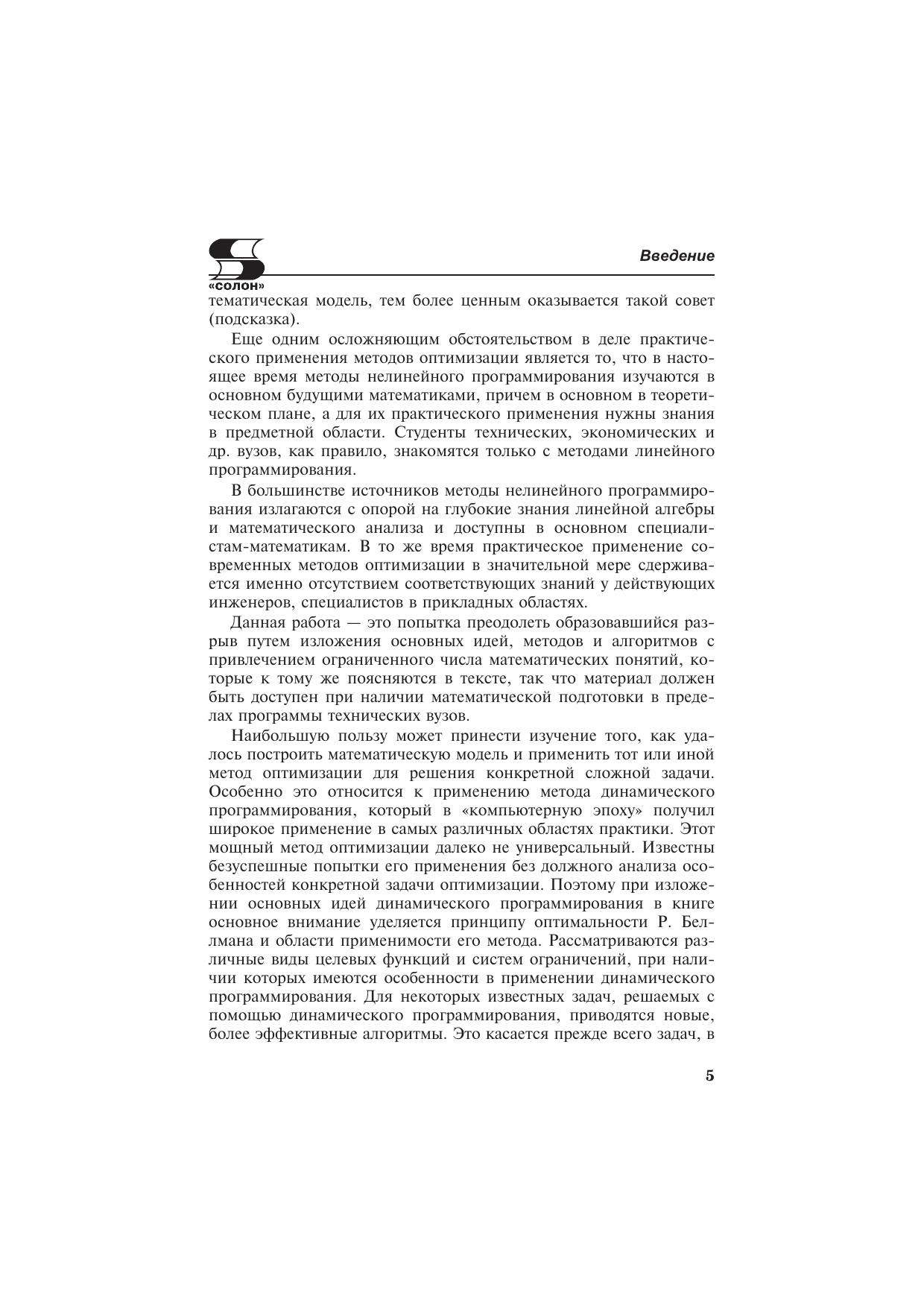 «солон»

Введение

тематическая модель, тем более ценным оказывается такой совет (подсказка).

Еще одним осложняющим обстоятельством в деле практического применения методов оптимизации является то, что в настоящее время методы нелинейного программирования изучаются в основном будущими математиками, причем в основном в теоретическом плане, а для их практического применения нужны знания в предметной области. Студенты технических, экономических и др. вузов, как правило, знакомятся только с методами линейного программирования.

В большинстве источников методы нелинейного программирования излагаются с опорой на глубокие знания линейной алгебры и математического анализа и доступны в основном специалистам-математикам. В то же время практическое применение современных методов оптимизации в значительной мере сдерживается именно отсутствием соответствующих знаний у действующих инженеров, специалистов в прикладных областях.

Данная работа — это попытка преодолеть образовавшийся разрыв путем изложения основных идей, методов и алгоритмов с привлечением ограниченного числа математических понятий, которые к тому же поясняются в тексте, так что материал должен быть доступен при наличии математической подготовки в пределах программы технических вузов.

Наибольшую пользу может принести изучение того, как удалось построить математическую модель и применить тот или иной метод оптимизации для решения конкретной сложной задачи. Особенно это относится к применению метода динамического программирования, который в «компьютерную эпоху» получил широкое применение в самых различных областях практики. Этот мощный метод оптимизации далеко не универсальный. Известны безуспешные попытки его применения без должного анализа особенностей конкретной задачи оптимизации. Поэтому при изложении основных идей динамического программирования в книге основное внимание уделяется принципу оптимальности Р. Беллмана и области применимости его метода. Рассматриваются различные виды целевых функций и систем ограничений, при наличии которых имеются особенности в применении динамического программирования. Для некоторых известных задач, решаемых с помощью динамического программирования, приводятся новые, более эффективные алгоритмы. Это касается прежде всего задач, в

5